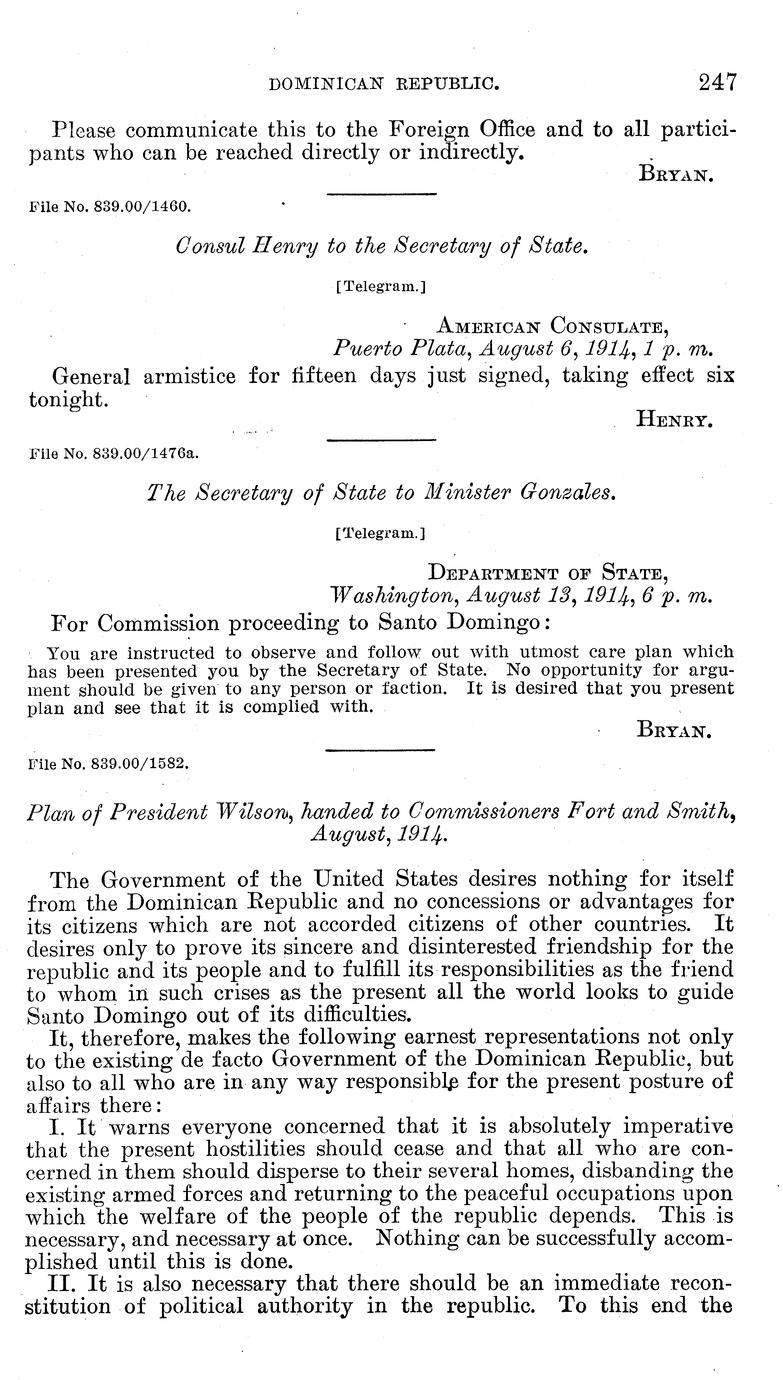 DOMINICAN REPUBLIC. 247

Please communicate this to the Foreign Office and to all participants who can be reached directly or indirectly.

BRYAN.

File No. 839.00/1460.

Consul Henry to the Secretary of State.

[Telegram.]

AMERICAN CONSULATE,
Puerto Plata, August 6, 1914, 1 p. m.

General armistice for fifteen days just signed, taking effect six tonight.

HENRY.

File No. 839.00/1476a.

The Secretary of State to Minister Gonzales.

[Telegram.]

DEPARTMENT OF STATE,
Washington, August 13, 1914, 6 p. m.

For Commission proceeding to Santo Domingo:

You are instructed to observe and follow out with utmost care plan which has been presented you by the Secretary of State. No opportunity for argument should be given to any person or faction. It is desired that you present plan and see that it is complied with.

BRYAN.

File No. 839.00/1582.

Plan of President Wilson, handed to Commissioners Fort and Smith, August, 1914.

The Government of the United States desires nothing for itself from the Dominican Republic and no concessions or advantages for its citizens which are not accorded citizens of other countries. It desires only to prove its sincere and disinterested friendship for the republic and its people and to fulfill its responsibilities as the friend to whom in such crises as the present all the world looks to guide Santo Domingo out of its difficulties.

It, therefore, makes the following earnest representations not only to the existing de facto Government of the Dominican Republic, but also to all who are in any way responsible for the present posture of affairs there:

I. It warns everyone concerned that it is absolutely imperative that the present hostilities should cease and that all who are concerned in them should disperse to their several homes, disbanding the existing armed forces and returning to the peaceful occupations upon which the welfare of the people of the republic depends. This is necessary, and necessary at once. Nothing can be successfully accomplished until this is done.

II. It is also necessary that there should be an immediate reconstitution of political authority in the republic. To this end the